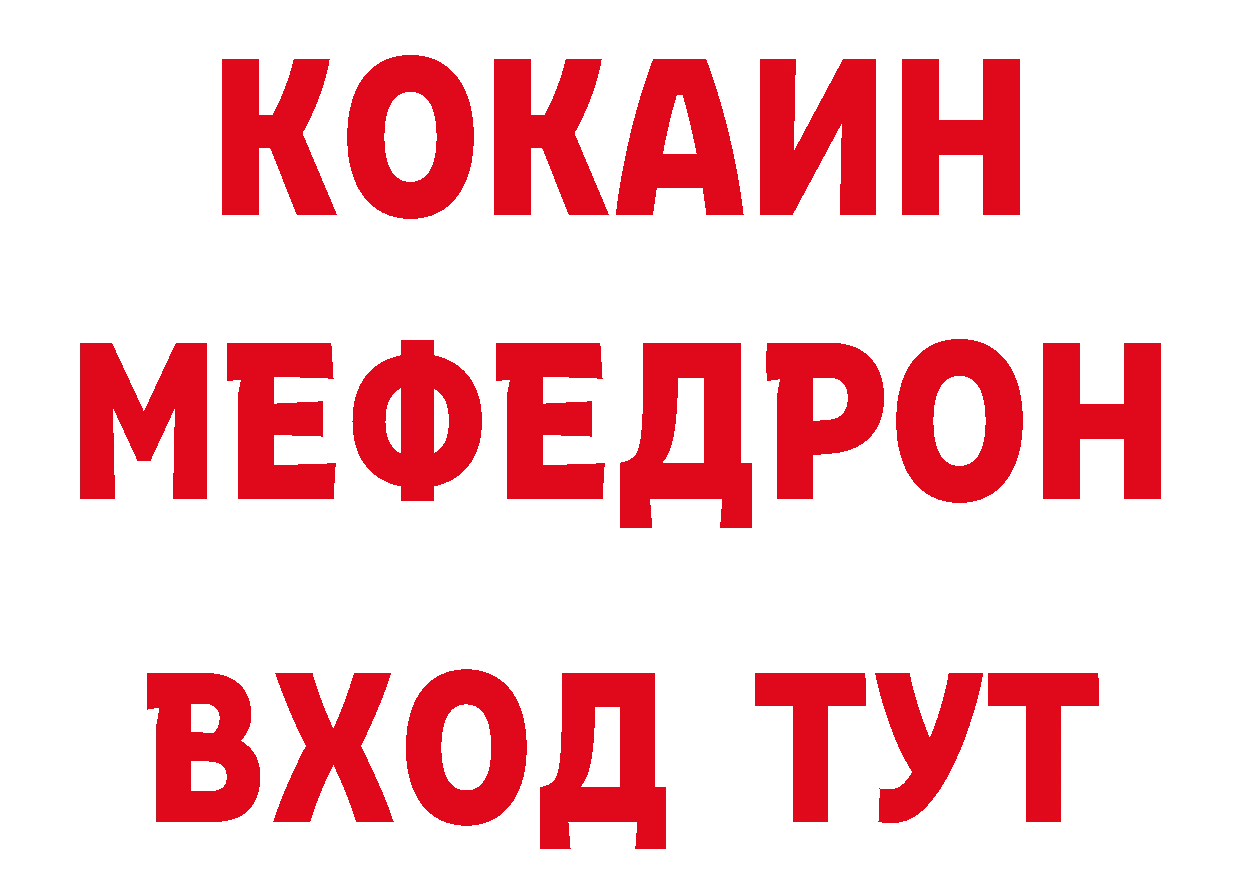 КОКАИН
МЕФЕДРОН
ВХОД ТУТ